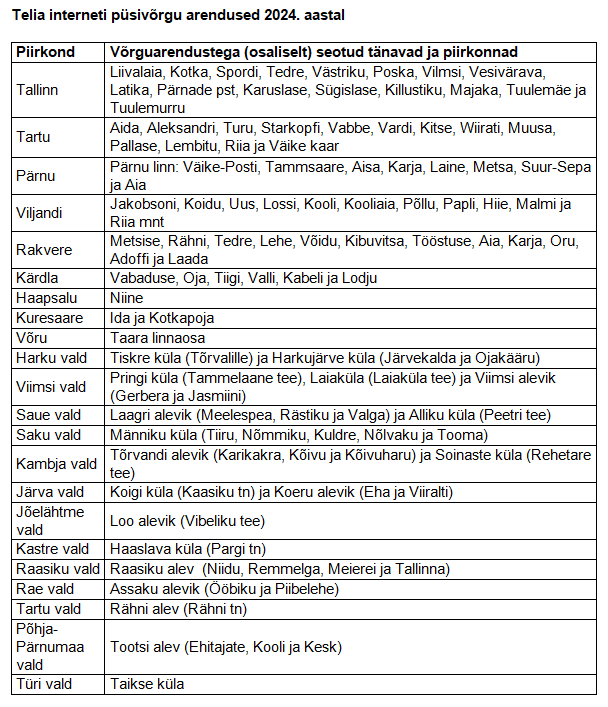 Telia interneti püsivõrgu arendused 2024. aastal

| Piirkond | Võrguarendustega (osaliselt) seotud tänavad ja piirkonnad |
|---|---|
| Tallinn | Liivalaia, Kotka, Spordi, Tedre, Västriku, Poska, Vilmsi, Vesivärava, Latika, Pärnade pst, Karuslase, Sügislase, Killustiku, Majaka, Tuulemäe ja Tuulemurru |
| Tartu | Aida, Aleksandri, Turu, Starkopfi, Vabbe, Vardi, Kitse, Wiirati, Muusa, Pallase, Lembitu, Riia ja Väike kaar |
| Pärnu | Pärnu linn: Väike-Posti, Tammsaare, Aisa, Karja, Laine, Metsa, Suur-Sepa ja Aia |
| Viljandi | Jakobsoni, Koidu, Uus, Lossi, Kooli, Kooliaia, Põllu, Papli, Hiie, Malmi ja Riia mnt |
| Rakvere | Metsise, Rähni, Tedre, Lehe, Võidu, Kibuvitsa, Tööstuse, Aia, Karja, Oru, Adoffi ja Laada |
| Kärdla | Vabaduse, Oja, Tiigi, Valli, Kabeli ja Lodju |
| Haapsalu | Niine |
| Kuresaare | Ida ja Kotkapoja |
| Võru | Taara linnaosa |
| Harku vald | Tiskre küla (Tõrvalille) ja Harkujärve küla (Järvekalda ja Ojakääru) |
| Viimsi vald | Pringi küla (Tammelaane tee), Laiaküla (Laiaküla tee) ja Viimsi alevik (Gerbera ja Jasmiini) |
| Saue vald | Laagri alevik (Meelespea, Rästiku ja Valga) ja Alliku küla (Peetri tee) |
| Saku vald | Männiku küla (Tiiru, Nõmmiku, Kuldre, Nõlvaku ja Tooma) |
| Kambja vald | Tõrvandi alevik (Karikakra, Kõivu ja Kõivuharu) ja Soinaste küla (Rehetare tee) |
| Järva vald | Koigi küla (Kaasiku tn) ja Koeru alevik (Eha ja Viiralti) |
| Jõelähtme vald | Loo alevik (Vibeliku tee) |
| Kastre vald | Haaslava küla (Pargi tn) |
| Raasiku vald | Raasiku alev (Niidu, Remmelga, Meierei ja Tallinna) |
| Rae vald | Assaku alevik (Ööbiku ja Piibelehe) |
| Tartu vald | Rähni alev (Rähni tn) |
| Põhja-Pärnumaa vald | Tootsi alev (Ehitajate, Kooli ja Kesk) |
| Türi vald | Taikse küla |